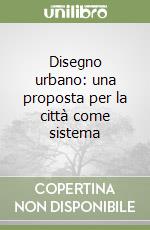 unilibro

Disegno urbano: una proposta per la città come sistema

COPERTINA NON DISPONIBILE